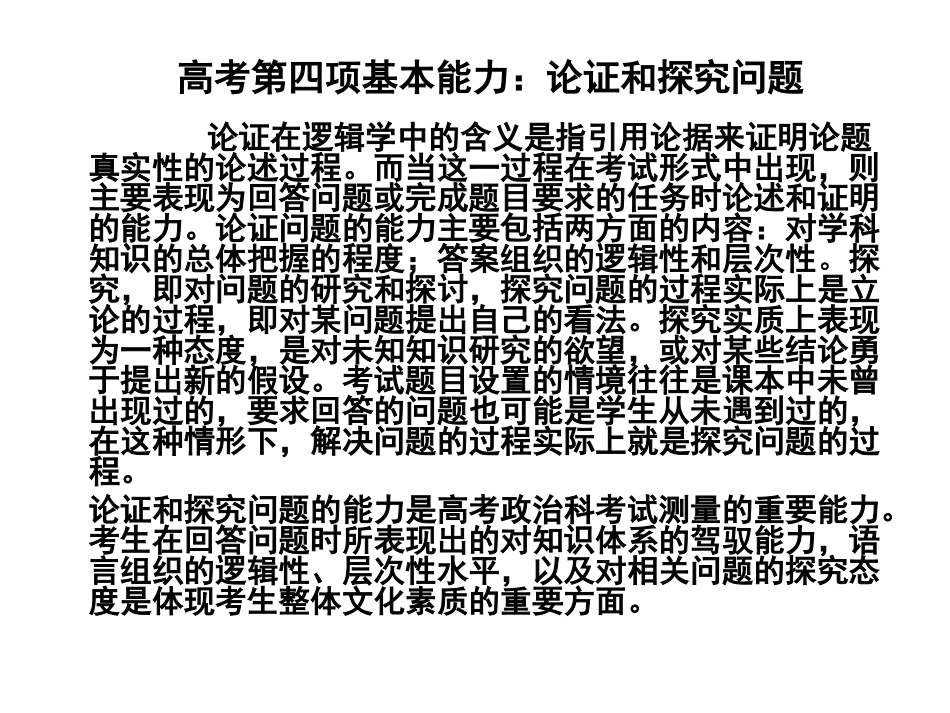 高考第四项基本能力：论证和探究问题

论证在逻辑学中的含义是指引用论据来证明论题真实性的论述过程。而当这一过程在考试形式中出现，则主要表现为回答问题或完成题目要求的任务时论述和证明的能力。论证问题的能力主要包括两方面的内容：对学科知识的总体把握的程度；答案组织的逻辑性和层次性。探究，即对问题的研究和探讨，探究问题的过程实际上是立论的过程，即对某问题提出自己的看法。探究实质上表现为一种态度，是对未知知识研究的欲望，或对某些结论勇于提出新的假设。考试题目设置的情境往往是课本中未曾出现过的，要求回答的问题也可能是学生从未遇到过的，在这种情形下，解决问题的过程实际上就是探究问题的过程。

论证和探究问题的能力是高考政治科考试测量的重要能力。考生在回答问题时所表现出的对知识体系的驾驭能力，语言组织的逻辑性、层次性水平，以及对相关问题的探究态度是体现考生整体文化素质的重要方面。